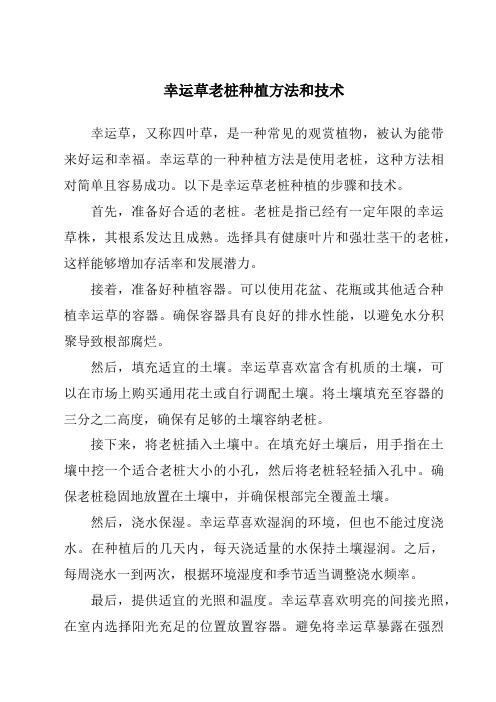 幸运草老桩种植方法和技术

幸运草，又称四叶草，是一种常见的观赏植物，被认为能带来好运和幸福。幸运草的一种种植方法是使用老桩，这种方法相对简单且容易成功。以下是幸运草老桩种植的步骤和技术。

首先，准备好合适的老桩。老桩是指已经有一定年限的幸运草株，其根系发达且成熟。选择具有健康叶片和强壮茎干的老桩，这样能够增加存活率和发展潜力。

接着，准备好种植容器。可以使用花盆、花瓶或其他适合种植幸运草的容器。确保容器具有良好的排水性能，以避免水分积聚导致根部腐烂。

然后，填充适宜的土壤。幸运草喜欢富含有机质的土壤，可以在市场上购买通用花土或自行调配土壤。将土壤填充至容器的三分之二高度，确保有足够的土壤容纳老桩。

接下来，将老桩插入土壤中。在填充好土壤后，用手指在土壤中挖一个适合老桩大小的小孔，然后将老桩轻轻插入孔中。确保老桩稳固地放置在土壤中，并确保根部完全覆盖土壤。

然后，浇水保湿。幸运草喜欢湿润的环境，但也不能过度浇水。在种植后的几天内，每天浇适量的水保持土壤湿润。之后，每周浇水一到两次，根据环境湿度和季节适当调整浇水频率。

最后，提供适宜的光照和温度。幸运草喜欢明亮的间接光照，在室内选择阳光充足的位置放置容器。避免将幸运草暴露在强烈